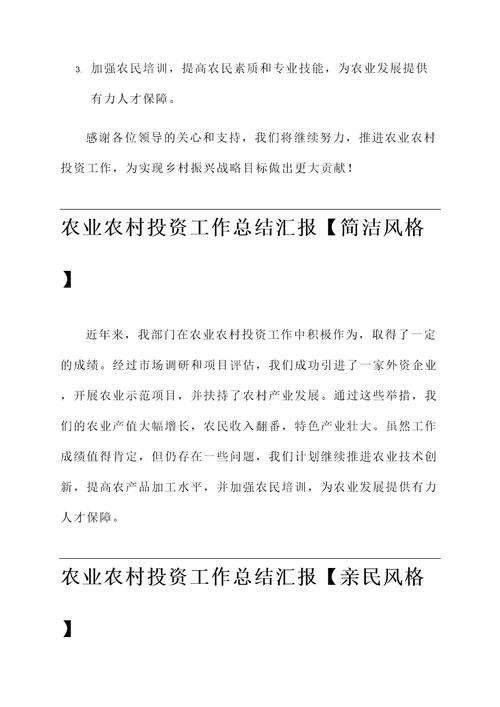 3. 加强农民培训，提高农民素质和专业技能，为农业发展提供有力人才保障。

感谢各位领导的关心和支持，我们将继续努力，推进农业农村投资工作，为实现乡村振兴战略目标做出更大贡献！

农业农村投资工作总结汇报【简洁风格】

近年来，我部门在农业农村投资工作中积极作为，取得了一定的成绩。经过市场调研和项目评估，我们成功引进了一家外资企业，开展农业示范项目，并扶持了农村产业发展。通过这些举措，我们的农业产值大幅增长，农民收入翻番，特色产业壮大。虽然工作成绩值得肯定，但仍存在一些问题，我们计划继续推进农业技术创新，提高农产品加工水平，并加强农民培训，为农业发展提供有力人才保障。

农业农村投资工作总结汇报【亲民风格】